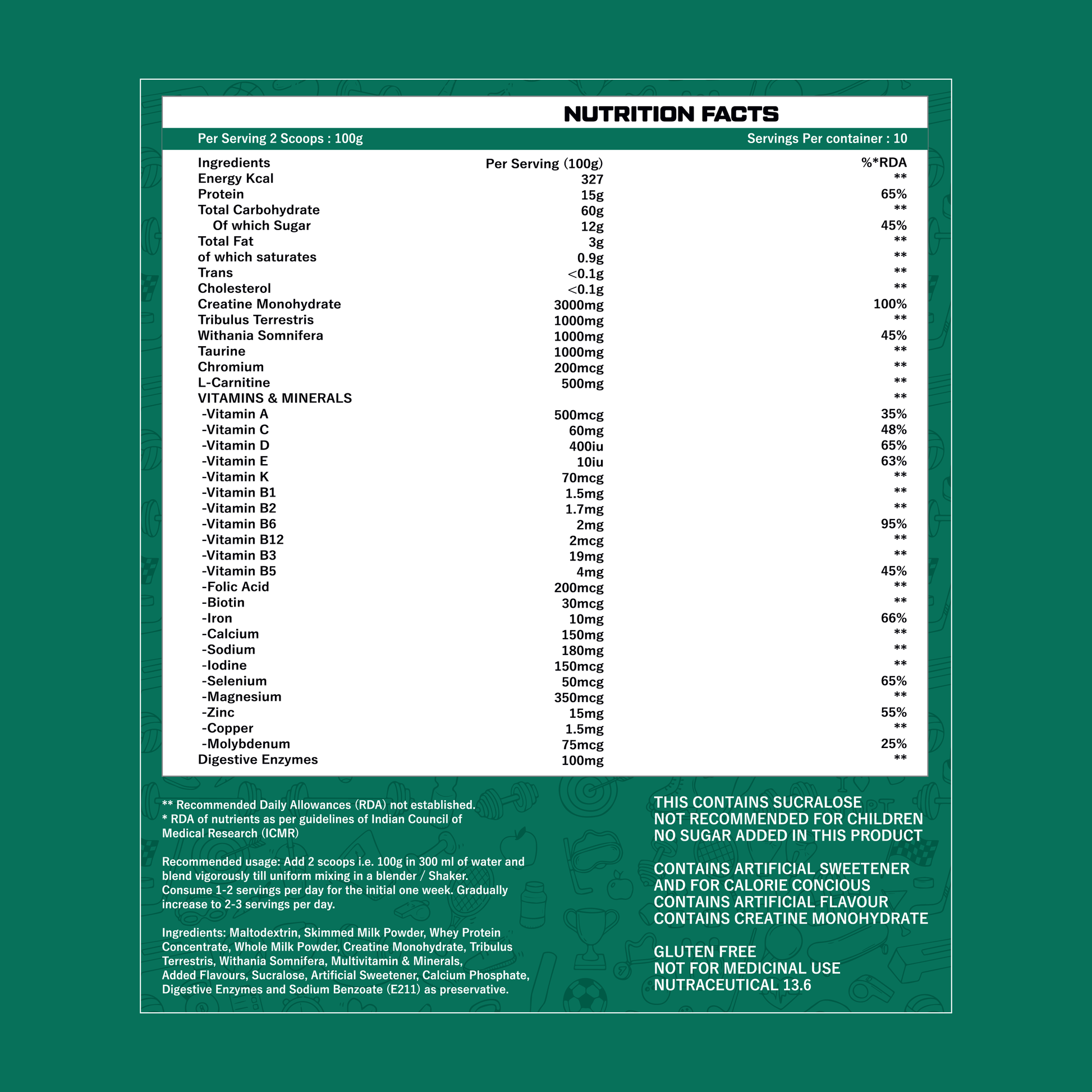 NUTRITION FACTS

Per Serving 2 Scoops : 100g

Servings Per container : 10

| Ingredients | Per Serving (100g) | %*RDA |
|---|---|---|
| Energy Kcal | 327 | ** |
| Protein | 15g | 65% |
| Total Carbohydrate | 60g | ** |
| Of which Sugar | 12g | 45% |
| Total Fat | 3g | ** |
| of which saturates | 0.9g | ** |
| Trans | <0.1g | ** |
| Cholesterol | <0.1g | ** |
| Creatine Monohydrate | 3000mg | 100% |
| Tribulus Terrestris | 1000mg | ** |
| Withania Somnifera | 1000mg | 45% |
| Taurine | 1000mg | ** |
| Chromium | 200mcg | ** |
| L-Carnitine | 500mg | ** |
| VITAMINS & MINERALS | | ** |
| -Vitamin A | 500mcg | 35% |
| -Vitamin C | 60mg | 48% |
| -Vitamin D | 400iu | 65% |
| -Vitamin E | 10iu | 63% |
| -Vitamin K | 70mcg | ** |
| -Vitamin B1 | 1.5mg | ** |
| -Vitamin B2 | 1.7mg | ** |
| -Vitamin B6 | 2mg | 95% |
| -Vitamin B12 | 2mcg | ** |
| -Vitamin B3 | 19mg | ** |
| -Vitamin B5 | 4mg | 45% |
| -Folic Acid | 200mcg | ** |
| -Biotin | 30mcg | ** |
| -Iron | 10mg | 66% |
| -Calcium | 150mg | ** |
| -Sodium | 180mg | ** |
| -Iodine | 150mcg | ** |
| -Selenium | 50mcg | 65% |
| -Magnesium | 350mcg | ** |
| -Zinc | 15mg | 55% |
| -Copper | 1.5mg | ** |
| -Molybdenum | 75mcg | 25% |
| Digestive Enzymes | 100mg | ** |

** Recommended Daily Allowances (RDA) not established.
* RDA of nutrients as per guidelines of Indian Council of Medical Research (ICMR)

Recommended usage: Add 2 scoops i.e. 100g in 300 ml of water and blend vigorously till uniform mixing in a blender / Shaker. Consume 1-2 servings per day for the initial one week. Gradually increase to 2-3 servings per day.

Ingredients: Maltodextrin, Skimmed Milk Powder, Whey Protein Concentrate, Whole Milk Powder, Creatine Monohydrate, Tribulus Terrestris, Withania Somnifera, Multivitamin & Minerals, Added Flavours, Sucralose, Artificial Sweetener, Calcium Phosphate, Digestive Enzymes and Sodium Benzoate (E211) as preservative.

THIS CONTAINS SUCRALOSE
NOT RECOMMENDED FOR CHILDREN
NO SUGAR ADDED IN THIS PRODUCT

CONTAINS ARTIFICIAL SWEETENER
AND FOR CALORIE CONCIOUS
CONTAINS ARTIFICIAL FLAVOUR
CONTAINS CREATINE MONOHYDRATE

GLUTEN FREE
NOT FOR MEDICINAL USE
NUTRACEUTICAL 13.6